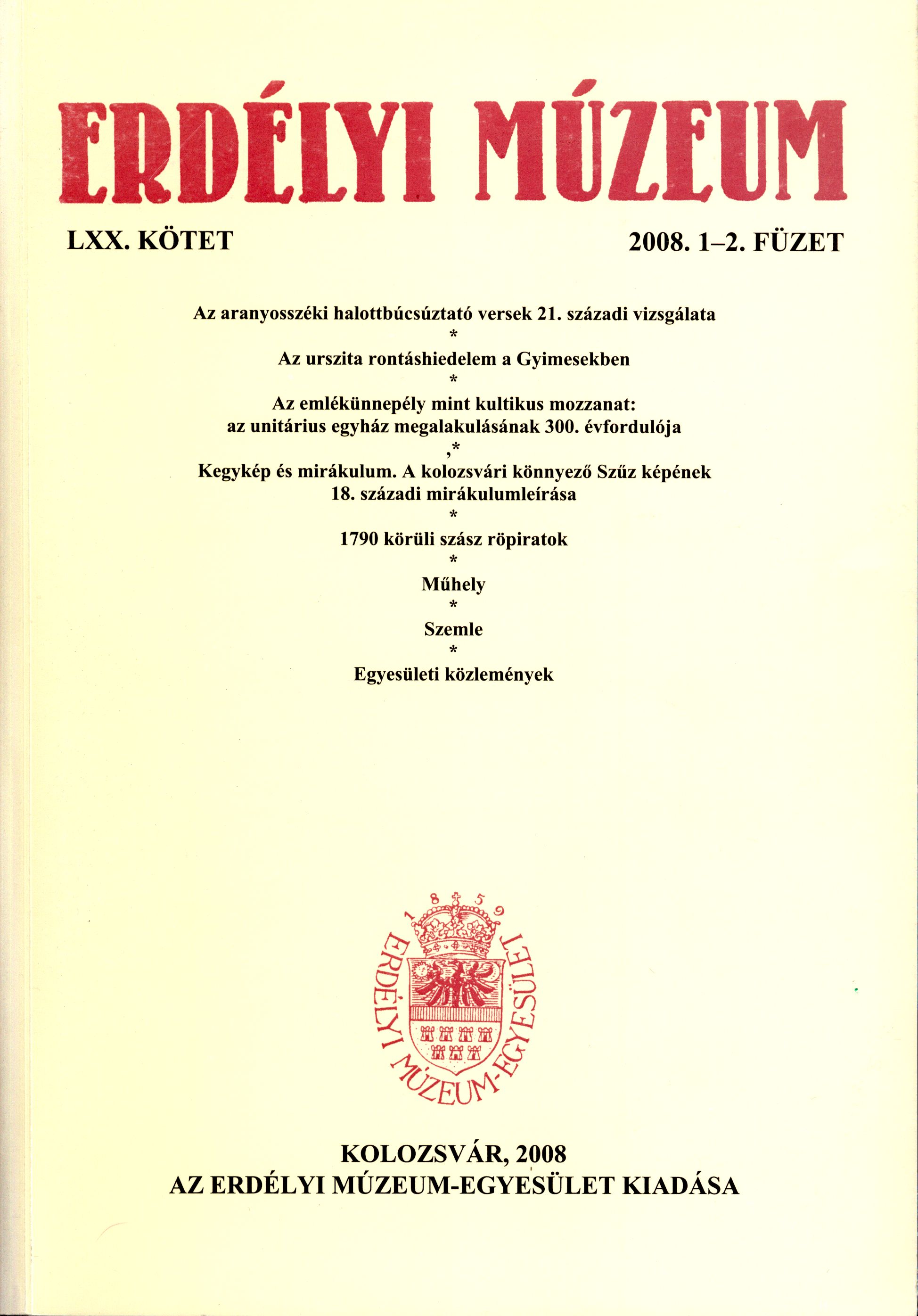 ERDÉLYI MÚZEUM

LXX. KÖTET

2008. 1–2. FÜZET

Az aranyosszéki halottbúcsúztató versek 21. századi vizsgálata

*

Az urszita rontáshiedelem a Gyimesekben

*

Az emlékünnepély mint kultikus mozzanat: az unitárius egyház megalakulásának 300. évfordulója

*

Kegykép és mirákulum. A kolozsvári könnyező Szűz képének 18. századi mirákulumleírása

*

1790 körüli szász röpiratok

*

Műhely

*

Szemle

*

Egyesületi közlemények

1859
ERDÉLYI MÚZEUM-EGYESÜLET

KOLOZSVÁR, 2008
AZ ERDÉLYI MÚZEUM-EGYESÜLET KIADÁSA